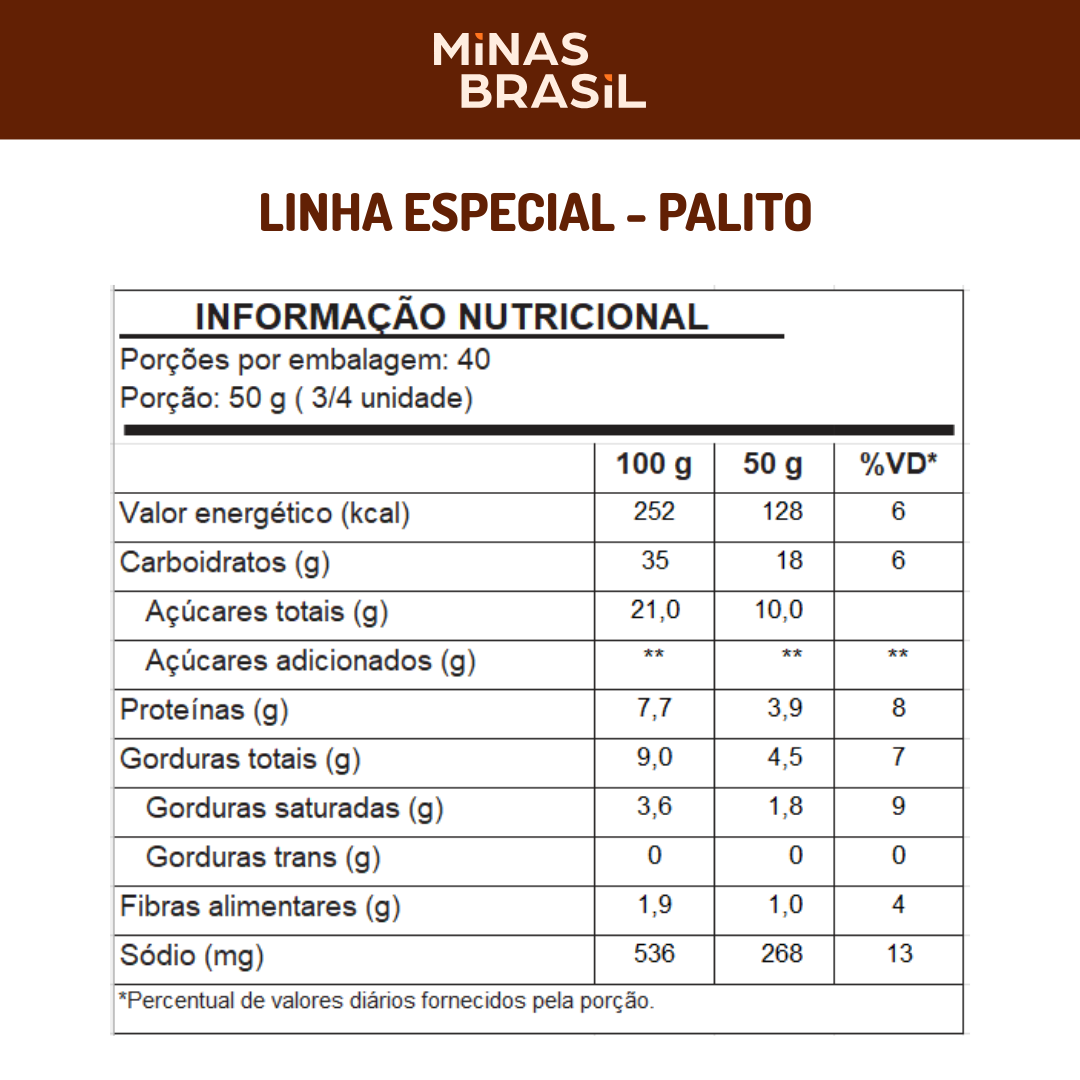 MiNAS BRASiL

LINHA ESPECIAL - PALITO

INFORMAÇÃO NUTRICIONAL
Porções por embalagem: 40
Porção: 50 g ( 3/4 unidade)

| | 100 g | 50 g | %VD* |
|---|---|---|---|
| Valor energético (kcal) | 252 | 128 | 6 |
| Carboidratos (g) | 35 | 18 | 6 |
| Açúcares totais (g) | 21,0 | 10,0 | |
| Açúcares adicionados (g) | ** | ** | ** |
| Proteínas (g) | 7,7 | 3,9 | 8 |
| Gorduras totais (g) | 9,0 | 4,5 | 7 |
| Gorduras saturadas (g) | 3,6 | 1,8 | 9 |
| Gorduras trans (g) | 0 | 0 | 0 |
| Fibras alimentares (g) | 1,9 | 1,0 | 4 |
| Sódio (mg) | 536 | 268 | 13 |

*Percentual de valores diários fornecidos pela porção.